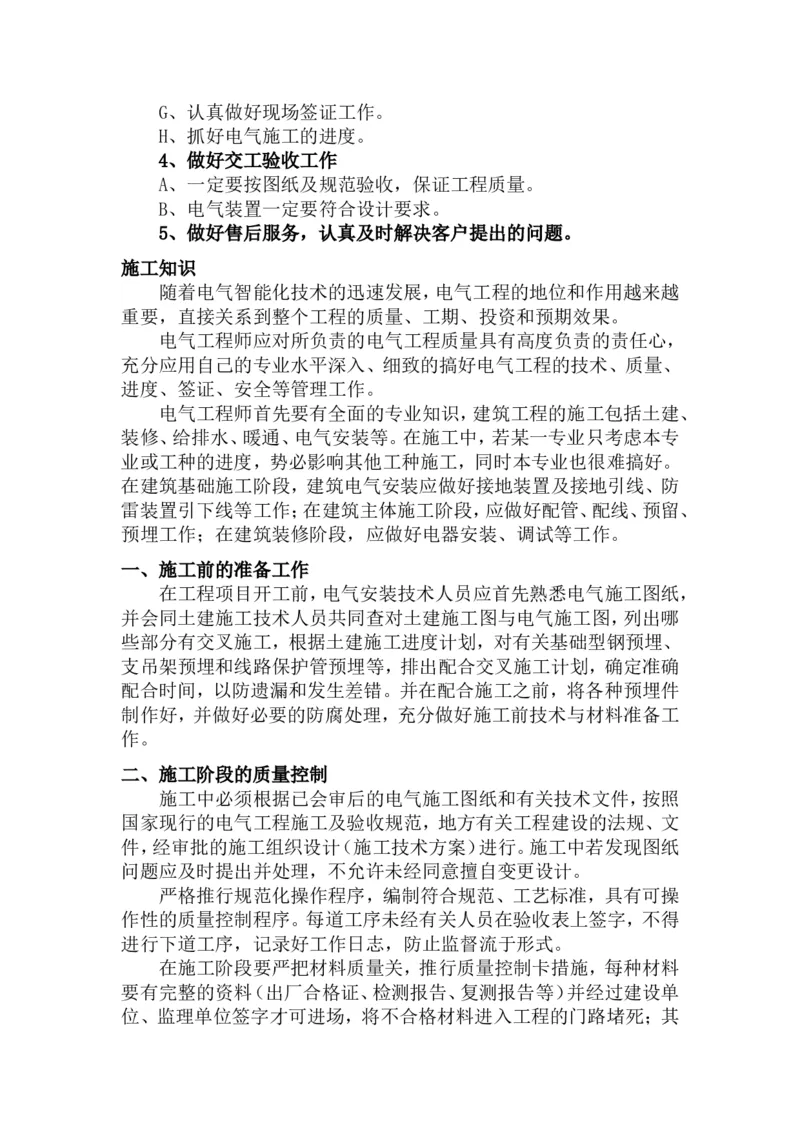 G、认真做好现场签证工作。
H、抓好电气施工的进度。
4、做好交工验收工作
A、一定要按图纸及规范验收，保证工程质量。
B、电气装置一定要符合设计要求。
5、做好售后服务，认真及时解决客户提出的问题。

施工知识
随着电气智能化技术的迅速发展，电气工程的地位和作用越来越重要，直接关系到整个工程的质量、工期、投资和预期效果。
电气工程师应对所负责的电气工程质量具有高度负责的责任心，充分应用自己的专业水平深入、细致的搞好电气工程的技术、质量、进度、签证、安全等管理工作。
电气工程师首先要有全面的专业知识，建筑工程的施工包括土建、装修、给排水、暖通、电气安装等。在施工中，若某一专业只考虑本专业或工种的进度，势必影响其他工种施工，同时本专业也很难搞好。在建筑基础施工阶段，建筑电气安装应做好接地装置及接地引线、防雷装置引下线等工作；在建筑主体施工阶段，应做好配管、配线、预留、预埋工作；在建筑装修阶段，应做好电器安装、调试等工作。

一、施工前的准备工作
在工程项目开工前，电气安装技术人员应首先熟悉电气施工图纸，并会同土建施工技术人员共同查对土建施工图与电气施工图，列出哪些部分有交叉施工，根据土建施工进度计划，对有关基础型钢预埋、支吊架预埋和线路保护管预埋等，排出配合交叉施工计划，确定准确配合时间，以防遗漏和发生差错。并在配合施工之前，将各种预埋件制作好，并做好必要的防腐处理，充分做好施工前技术与材料准备工作。

二、施工阶段的质量控制
施工中必须根据已会审后的电气施工图纸和有关技术文件，按照国家现行的电气工程施工及验收规范，地方有关工程建设的法规、文件，经审批的施工组织设计（施工技术方案）进行。施工中若发现图纸问题应及时提出并处理，不允许未经同意擅自变更设计。
严格推行规范化操作程序，编制符合规范、工艺标准，具有可操作性的质量控制程序。每道工序未经有关人员在验收表上签字，不得进行下道工序，记录好工作日志，防止监督流于形式。
在施工阶段要严把材料质量关，推行质量控制卡措施，每种材料要有完整的资料（出厂合格证、检测报告、复测报告等）并经过建设单位、监理单位签字才可进场，将不合格材料进入工程的门路堵死；其